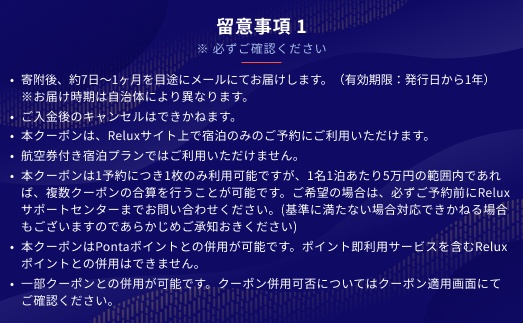 留意事項 1

※ 必ずご確認ください

• 寄附後、約7日〜1ヶ月を目途にメールにてお届けします。（有効期限：発行日から1年）
※お届け時期は自治体により異なります。

• ご入金後のキャンセルはできかねます。

• 本クーポンは、Reluxサイト上で宿泊のみのご予約にご利用いただけます。

• 航空券付き宿泊プランではご利用いただけません。

• 本クーポンは1予約につき1枚のみ利用可能ですが、1名1泊あたり5万円の範囲内であれば、複数クーポンの合算を行うことが可能です。ご希望の場合は、必ずご予約前にReluxサポートセンターまでお問い合わせください。(基準に満たない場合対応できかねる場合もございますのであらかじめご承知おきください)

• 本クーポンはPontaポイントとの併用が可能です。ポイント即利用サービスを含むReluxポイントとの併用はできません。

• 一部クーポンとの併用が可能です。クーポン併用可否についてはクーポン適用画面にてご確認ください。